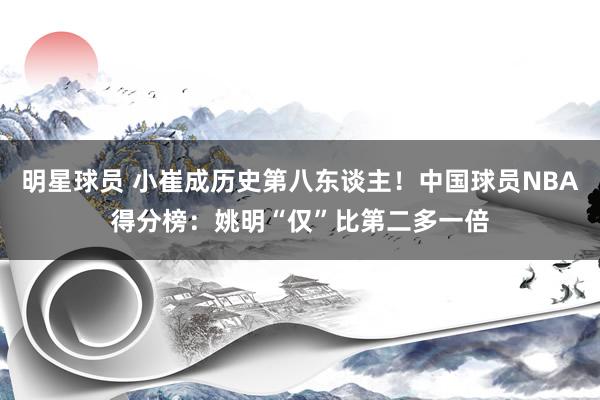 明星球员 小崔成历史第八东谈主！中国球员NBA得分榜：姚明“仅”比第二多一倍